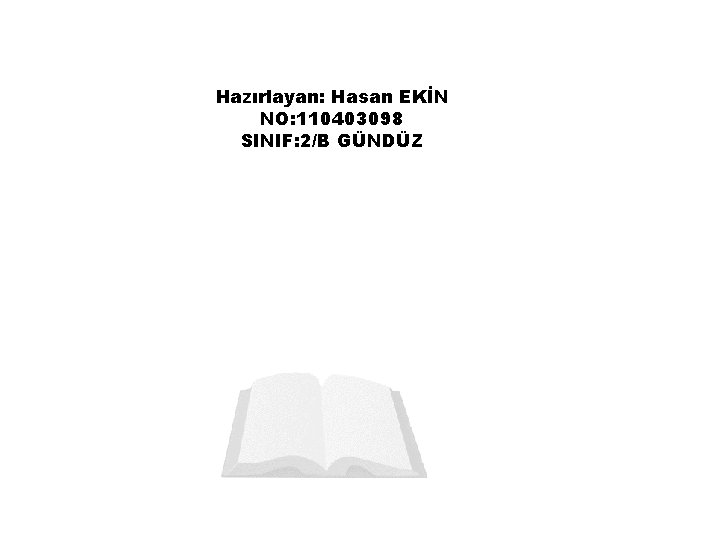 Hazırlayan: Hasan EKİN
NO:110403098
SINIF:2/B GÜNDÜZ